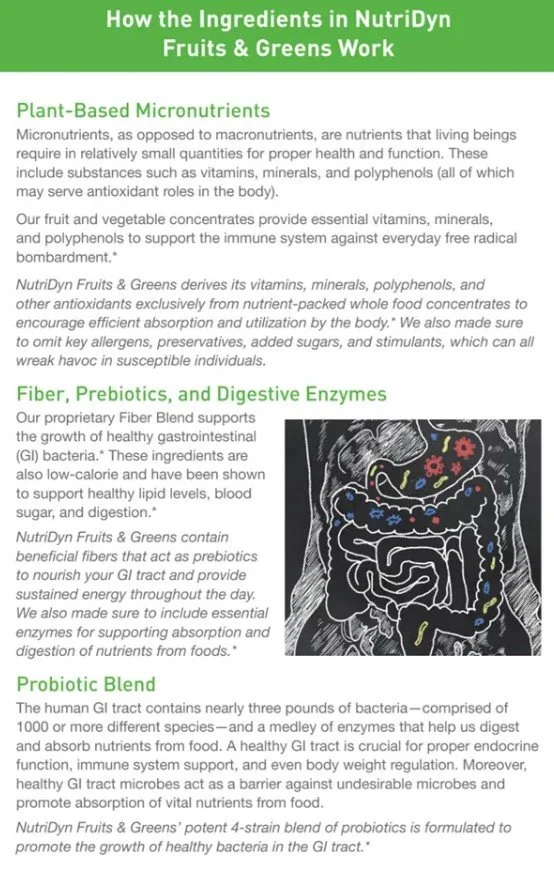 How the Ingredients in NutriDyn Fruits & Greens Work

Plant-Based Micronutrients

Micronutrients, as opposed to macronutrients, are nutrients that living beings require in relatively small quantities for proper health and function. These include substances such as vitamins, minerals, and polyphenols (all of which may serve antioxidant roles in the body).

Our fruit and vegetable concentrates provide essential vitamins, minerals, and polyphenols to support the immune system against everyday free radical bombardment.*

NutriDyn Fruits & Greens derives its vitamins, minerals, polyphenols, and other antioxidants exclusively from nutrient-packed whole food concentrates to encourage efficient absorption and utilization by the body.* We also made sure to omit key allergens, preservatives, added sugars, and stimulants, which can all wreak havoc in susceptible individuals.

Fiber, Prebiotics, and Digestive Enzymes

Our proprietary Fiber Blend supports the growth of healthy gastrointestinal (GI) bacteria.* These ingredients are also low-calorie and have been shown to support healthy lipid levels, blood sugar, and digestion.*

NutriDyn Fruits & Greens contain beneficial fibers that act as prebiotics to nourish your GI tract and provide sustained energy throughout the day. We also made sure to include essential enzymes for supporting absorption and digestion of nutrients from foods.*

Probiotic Blend

The human GI tract contains nearly three pounds of bacteria—comprised of 1000 or more different species—and a medley of enzymes that help us digest and absorb nutrients from food. A healthy GI tract is crucial for proper endocrine function, immune system support, and even body weight regulation. Moreover, healthy GI tract microbes act as a barrier against undesirable microbes and promote absorption of vital nutrients from food.

NutriDyn Fruits & Greens' potent 4-strain blend of probiotics is formulated to promote the growth of healthy bacteria in the GI tract.*